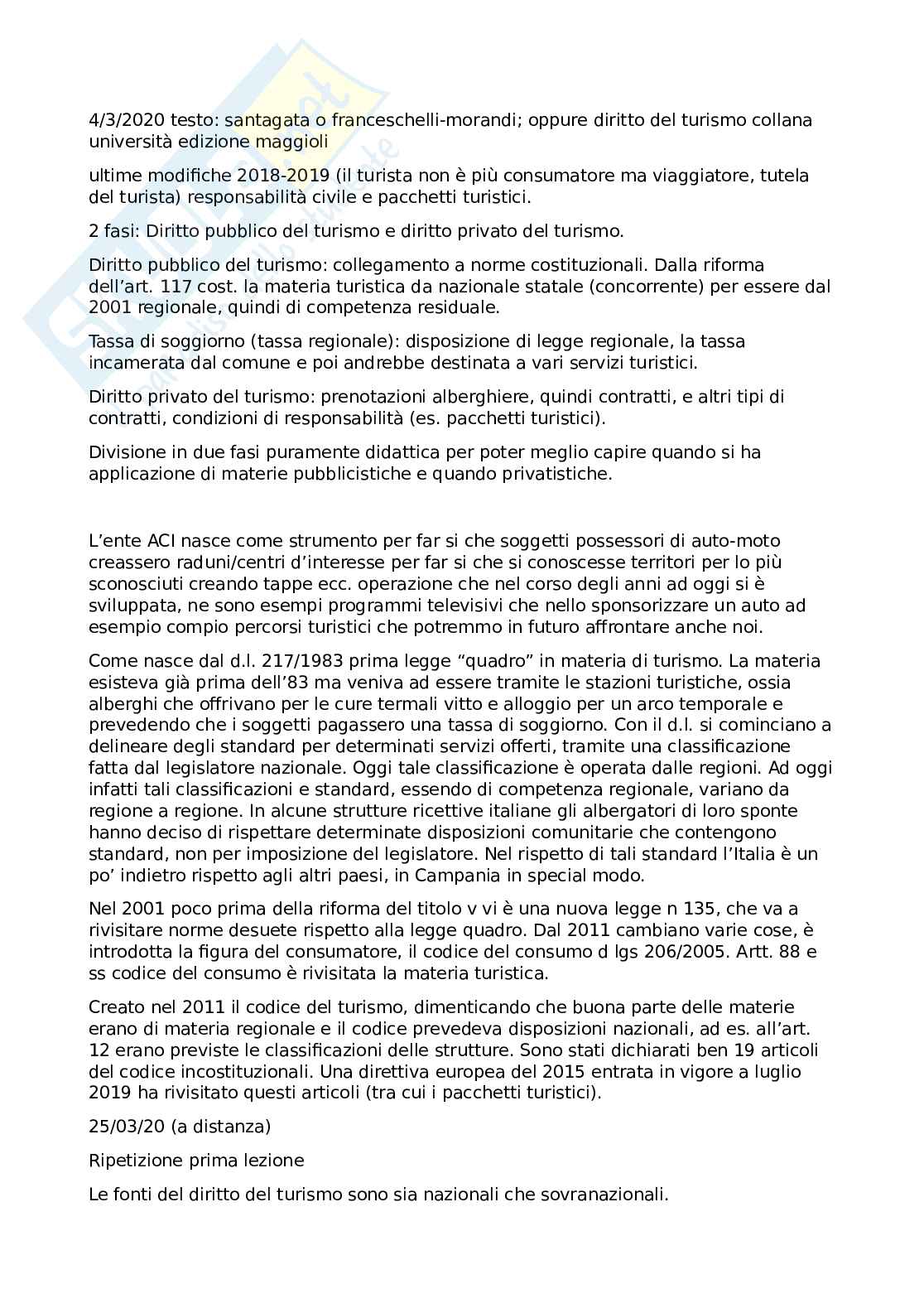 4/3/2020 testo: santagata o franceschelli-morandi; oppure diritto del turismo collana università edizione maggioli

ultime modifiche 2018-2019 (il turista non è più consumatore ma viaggiatore, tutela del turista) responsabilità civile e pacchetti turistici.

2 fasi: Diritto pubblico del turismo e diritto privato del turismo.

Diritto pubblico del turismo: collegamento a norme costituzionali. Dalla riforma dell'art. 117 cost. la materia turistica da nazionale statale (concorrente) per essere dal 2001 regionale, quindi di competenza residuale.

Tassa di soggiorno (tassa regionale): disposizione di legge regionale, la tassa incamerata dal comune e poi andrebbe destinata a vari servizi turistici.

Diritto privato del turismo: prenotazioni alberghiere, quindi contratti, e altri tipi di contratti, condizioni di responsabilità (es. pacchetti turistici).

Divisione in due fasi puramente didattica per poter meglio capire quando si ha applicazione di materie pubblicistiche e quando privatistiche.

L'ente ACI nasce come strumento per far si che soggetti possessori di auto-moto creassero raduni/centri d'interesse per far si che si conoscesse territori per lo più sconosciuti creando tappe ecc. operazione che nel corso degli anni ad oggi si è sviluppata, ne sono esempi programmi televisivi che nello sponsorizzare un auto ad esempio compio percorsi turistici che potremmo in futuro affrontare anche noi.

Come nasce dal d.l. 217/1983 prima legge "quadro" in materia di turismo. La materia esisteva già prima dell'83 ma veniva ad essere tramite le stazioni turistiche, ossia alberghi che offrivano per le cure termali vitto e alloggio per un arco temporale e prevedendo che i soggetti pagassero una tassa di soggiorno. Con il d.l. si cominciano a delineare degli standard per determinati servizi offerti, tramite una classificazione fatta dal legislatore nazionale. Oggi tale classificazione è operata dalle regioni. Ad oggi infatti tali classificazioni e standard, essendo di competenza regionale, variano da regione a regione. In alcune strutture ricettive italiane gli albergatori di loro sponte hanno deciso di rispettare determinate disposizioni comunitarie che contengono standard, non per imposizione del legislatore. Nel rispetto di tali standard l'Italia è un po' indietro rispetto agli altri paesi, in Campania in special modo.

Nel 2001 poco prima della riforma del titolo v vi è una nuova legge n 135, che va a rivisitare norme desuete rispetto alla legge quadro. Dal 2011 cambiano varie cose, è introdotta la figura del consumatore, il codice del consumo d lgs 206/2005. Artt. 88 e ss codice del consumo è rivisitata la materia turistica.

Creato nel 2011 il codice del turismo, dimenticando che buona parte delle materie erano di materia regionale e il codice prevedeva disposizioni nazionali, ad es. all'art. 12 erano previste le classificazioni delle strutture. Sono stati dichiarati ben 19 articoli del codice incostituzionali. Una direttiva europea del 2015 entrata in vigore a luglio 2019 ha rivisitato questi articoli (tra cui i pacchetti turistici).

25/03/20 (a distanza)

Ripetizione prima lezione

Le fonti del diritto del turismo sono sia nazionali che sovranazionali.